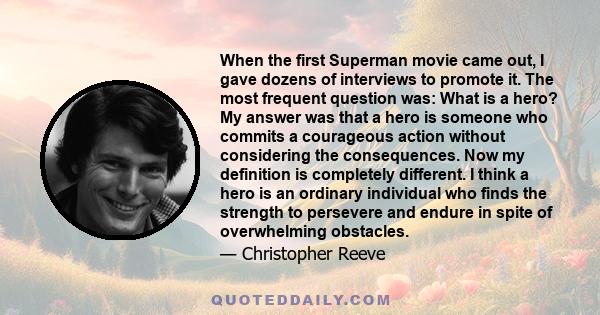 When the first Superman movie came out, I gave dozens of interviews to promote it. The most frequent question was: What is a hero? My answer was that a hero is someone who commits a courageous action without considering the consequences. Now my definition is completely different. I think a hero is an ordinary individual who finds the strength to persevere and endure in spite of overwhelming obstacles.

— Christopher Reeve

QUOTEDDAILY.COM